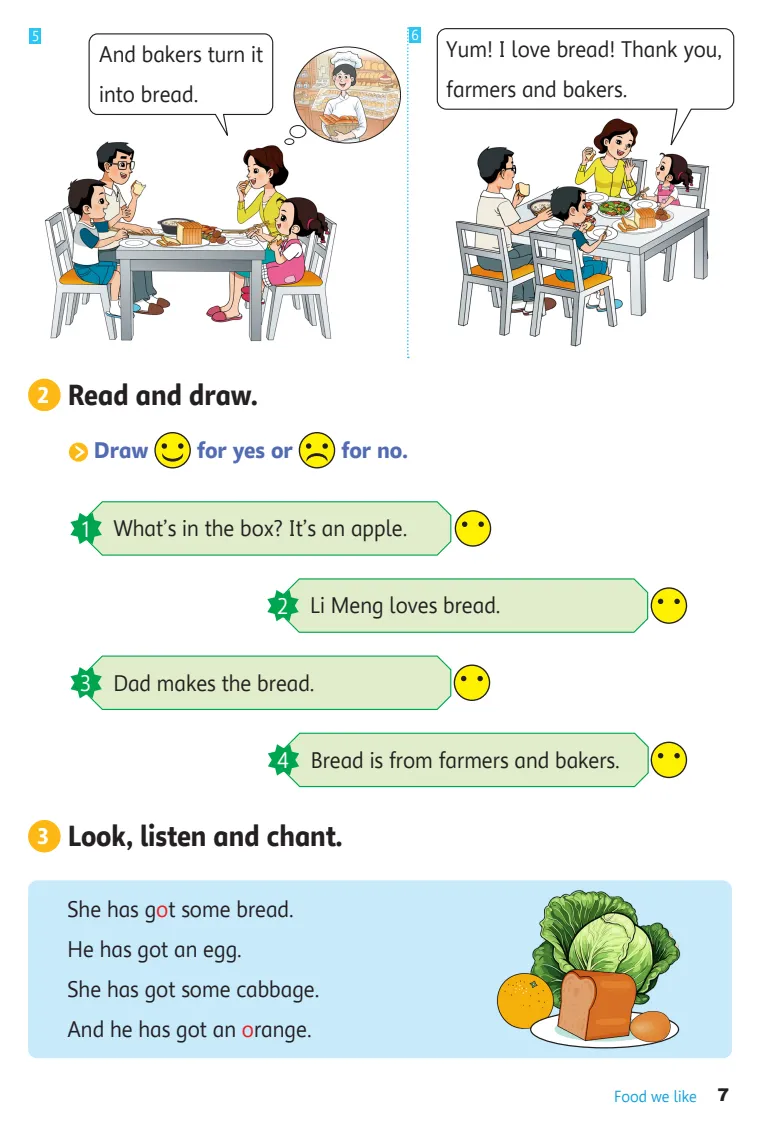 5

And bakers turn it into bread.

6

Yum! I love bread! Thank you, farmers and bakers.

2 Read and draw.

Draw for yes or for no.

1 What's in the box? It's an apple.

2 Li Meng loves bread.

3 Dad makes the bread.

4 Bread is from farmers and bakers.

3 Look, listen and chant.

She has got some bread.
He has got an egg.
She has got some cabbage.
And he has got an orange.

Food we like 7